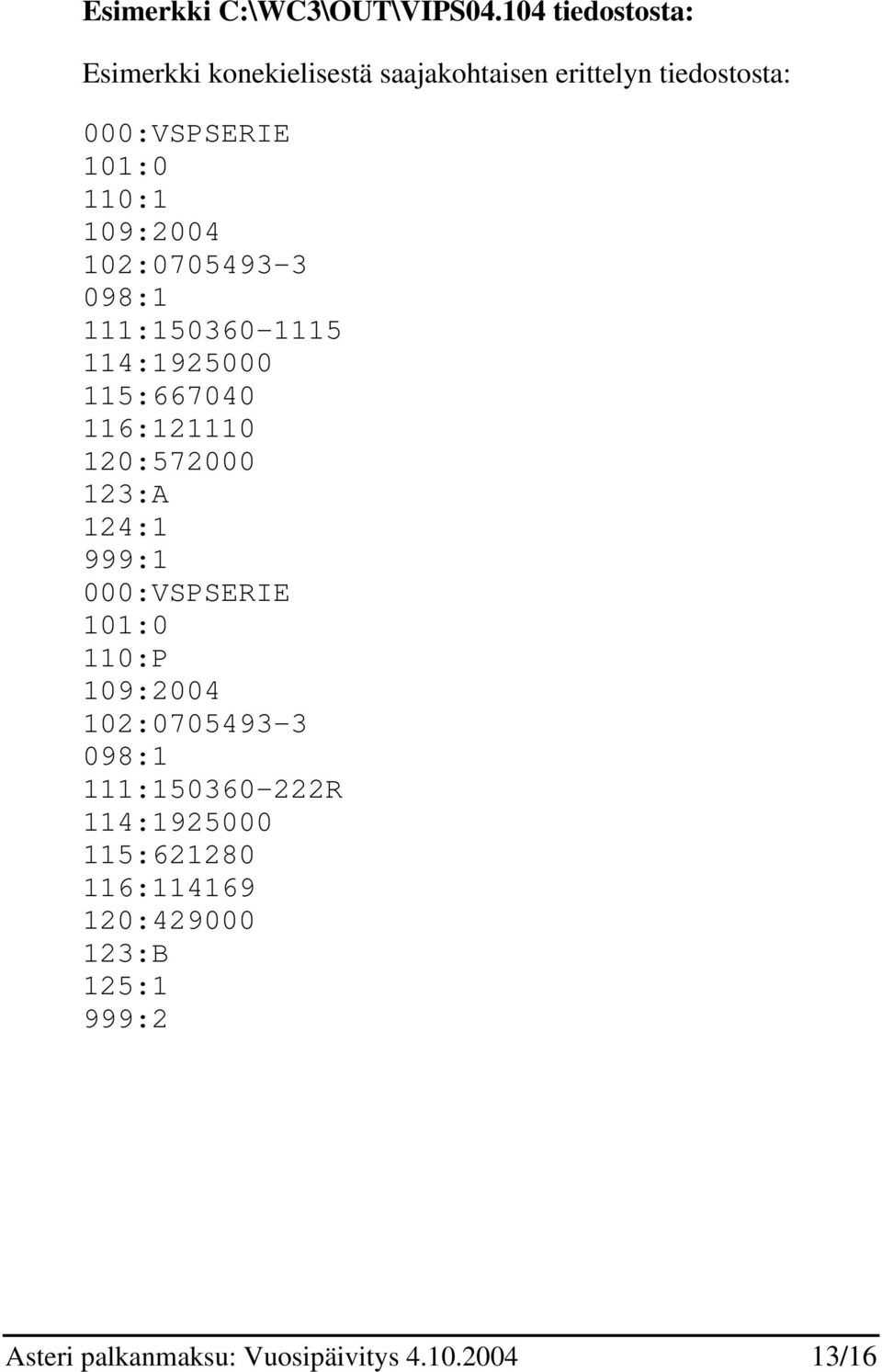 Esimerkki C:\WC3\OUT\VIPS04.104 tiedostosta:

Esimerkki konekielisestä saajakohtaisen erittelyn tiedostosta:

000:VSPSERIE
101:0
110:1
109:2004
102:0705493-3
098:1
111:150360-1115
114:1925000
115:667040
116:121110
120:572000
123:A
124:1
999:1
000:VSPSERIE
101:0
110:P
109:2004
102:0705493-3
098:1
111:150360-222R
114:1925000
115:621280
116:114169
120:429000
123:B
125:1
999:2

Asteri palkanmaksu: Vuosipäivitys 4.10.2004 13/16